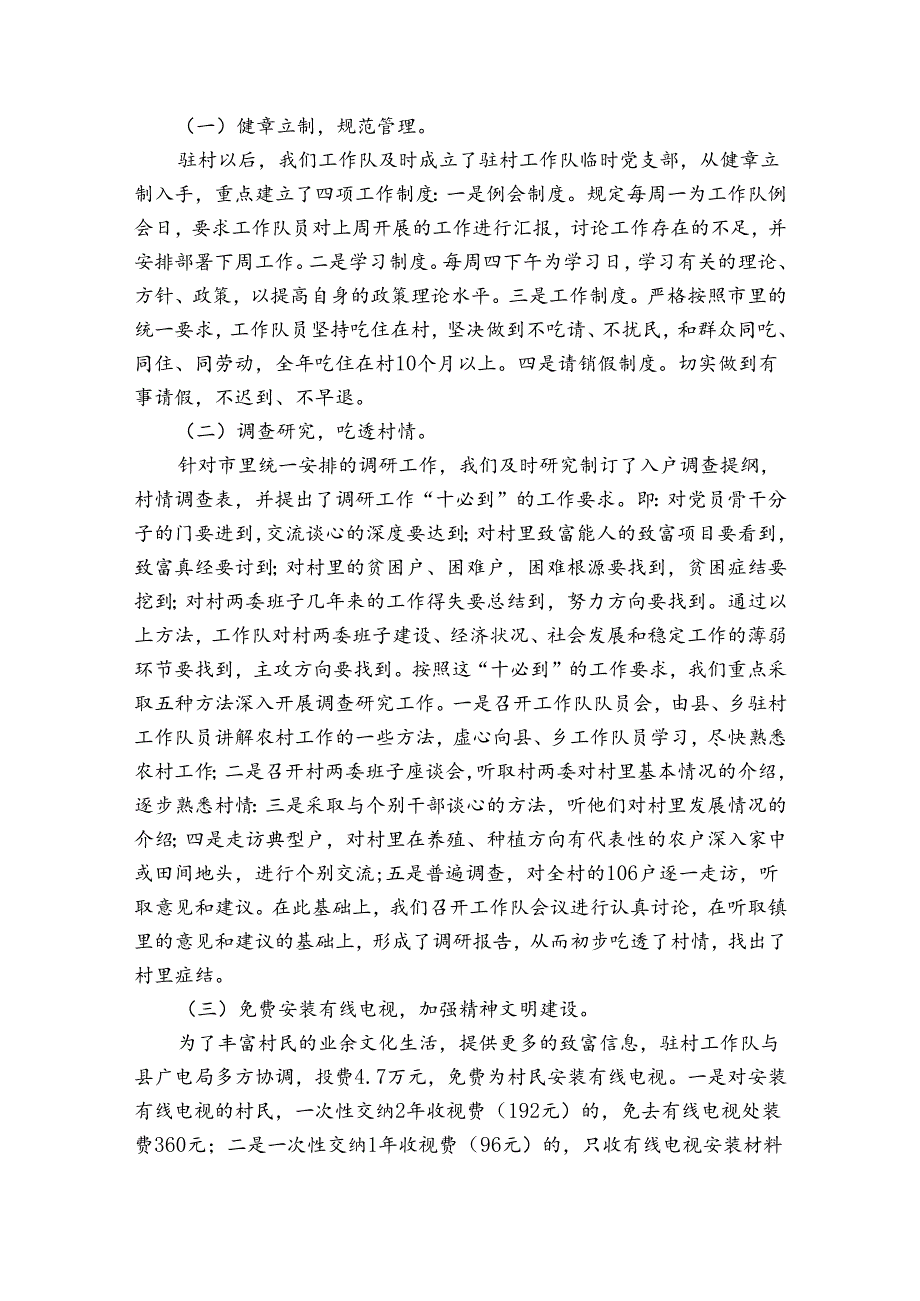 （一）健章立制，规范管理。

驻村以后，我们工作队及时成立了驻村工作队临时党支部，从健章立制入手，重点建立了四项工作制度：一是例会制度。规定每周一为工作队例会日，要求工作队员对上周开展的工作进行汇报，讨论工作存在的不足，并安排部署下周工作。二是学习制度。每周四下午为学习日，学习有关的理论、方针、政策，以提高自身的政策理论水平。三是工作制度。严格按照市里的统一要求，工作队员坚持吃住在村，坚决做到不吃请、不扰民，和群众同吃、同住、同劳动，全年吃住在村10个月以上。四是请销假制度。切实做到有事请假，不迟到、不早退。

（二）调查研究，吃透村情。

针对市里统一安排的调研工作，我们及时研究制订了入户调查提纲，村情调查表，并提出了调研工作“十必到”的工作要求。即：对党员骨干分子的门要进到，交流谈心的深度要达到；对村里致富能人的致富项目要看到，致富真经要讨到；对村里的贫困户、困难户，困难根源要找到，贫困症结要挖到；对村两委班子几年来的工作得失要总结到，努力方向要找到。通过以上方法，工作队对村两委班子建设、经济状况、社会发展和稳定工作的薄弱环节要找到，主攻方向要找到。按照这“十必到”的工作要求，我们重点采取五种方法深入开展调查研究工作。一是召开工作队队员会，由县、乡驻村工作队员讲解农村工作的一些方法，虚心向县、乡工作队员学习，尽快熟悉农村工作；二是召开村两委班子座谈会，听取村两委对村里基本情况的介绍，逐步熟悉村情：三是采取与个别干部谈心的方法，听他们对村里发展情况的介绍；四是走访典型户，对村里在养殖、种植方向有代表性的农户深入家中或田间地头，进行个别交流；五是普遍调查，对全村的106户逐一走访，听取意见和建议。在此基础上，我们召开工作队会议进行认真讨论，在听取镇里的意见和建议的基础上，形成了调研报告，从而初步吃透了村情，找出了村里症结。

（三）免费安装有线电视，加强精神文明建设。

为了丰富村民的业余文化生活，提供更多的致富信息，驻村工作队与县广电局多方协调，投费4.7万元，免费为村民安装有线电视。一是对安装有线电视的村民，一次性交纳2年收视费（192元）的，免去有线电视处装费360元；二是一次性交纳1年收视费（96元）的，只收有线电视安装材料